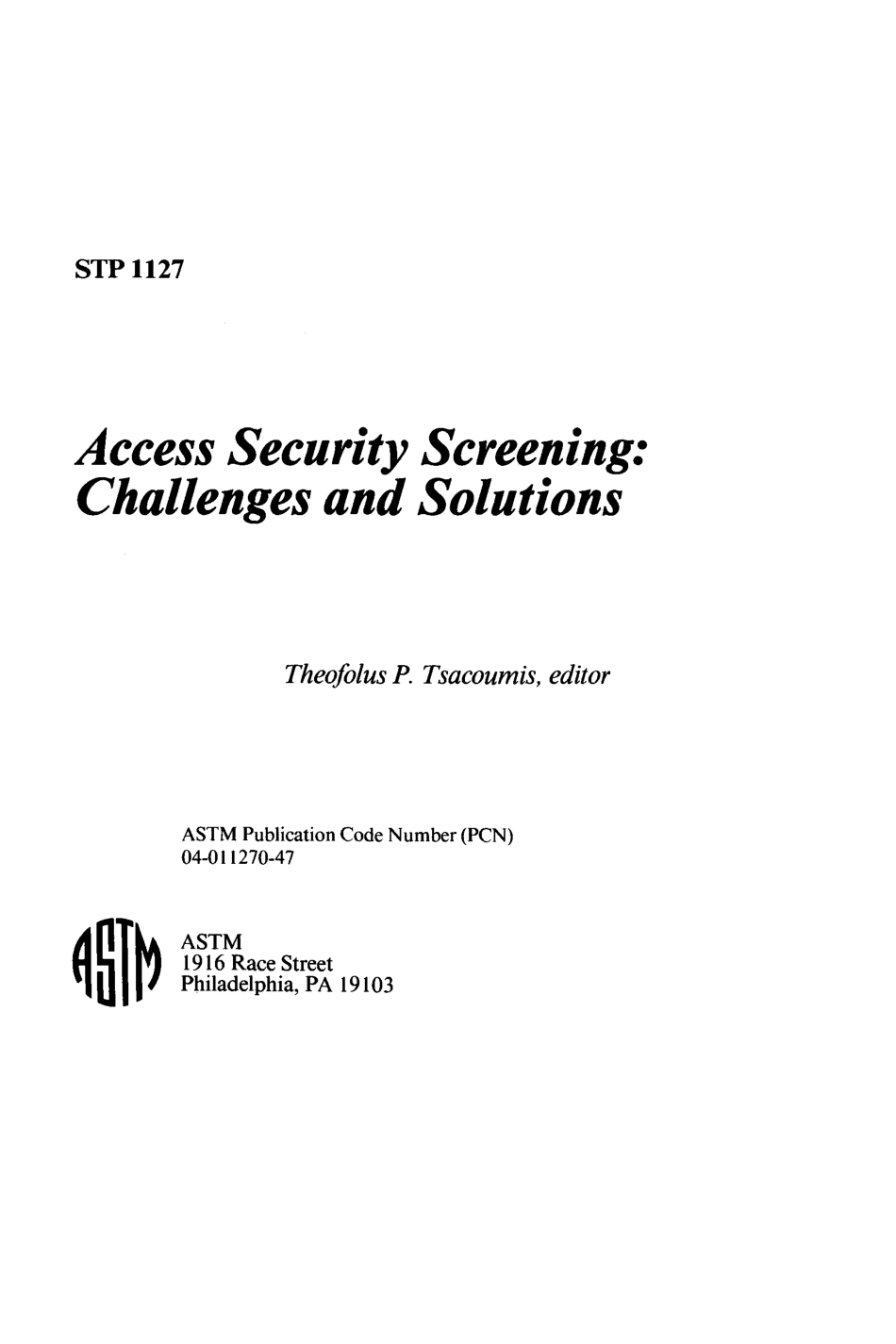 STP 1127

Access Security Screening: Challenges and Solutions

Theofolus P. Tsacoumis, editor

ASTM Publication Code Number (PCN)
04-011270-47

ASTM

ASTM
1916 Race Street
Philadelphia, PA 19103